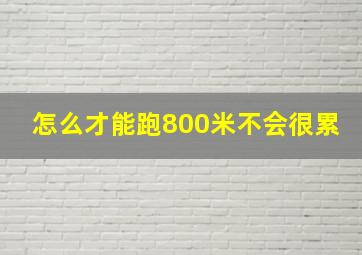 怎么才能跑800米不会很累